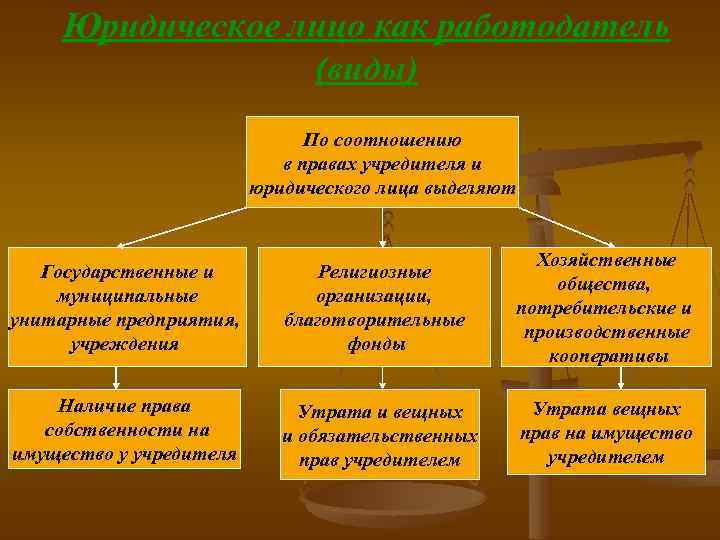 Юридическое лицо как работодатель (виды)

По соотношению в правах учредителя и юридического лица выделяют

Государственные и муниципальные унитарные предприятия, учреждения

Религиозные организации, благотворительные фонды

Хозяйственные общества, потребительские и производственные кооперативы

Наличие права собственности на имущество у учредителя

Утрата и вещных и обязательственных прав учредителем

Утрата вещных прав на имущество учредителем